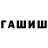 ГАШИШ